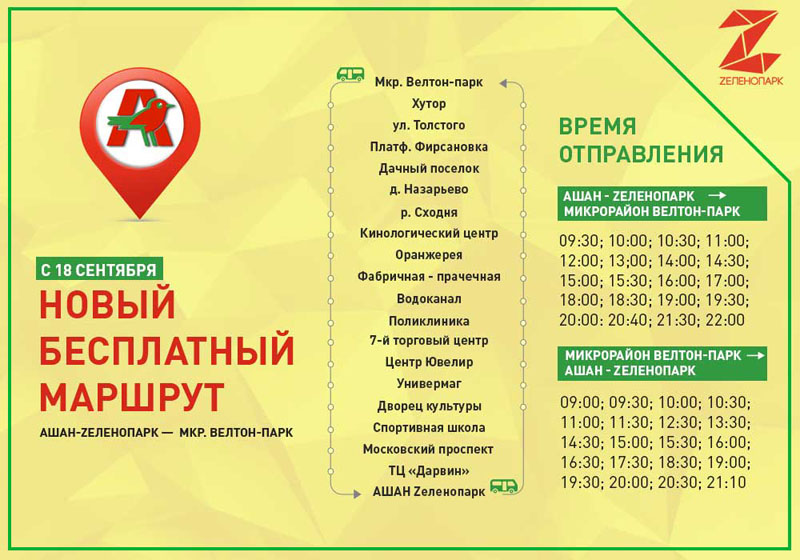 ZЕЛЕНОПАРК

С 18 СЕНТЯБРЯ
НОВЫЙ БЕСПЛАТНЫЙ МАРШРУТ
АШАН-ZЕЛЕНОПАРК — МКР. ВЕЛТОН-ПАРК

Мкр. Велтон-парк
Хутор
ул. Толстого
Платф. Фирсановка
Дачный поселок
д. Назарьево
р. Сходня
Кинологический центр
Оранжерея
Фабричная - прачечная
Водоканал
Поликлиника
7-й торговый центр
Центр Ювелир
Универмаг
Дворец культуры
Спортивная школа
Московский проспект
ТЦ «Дарвин»
АШАН Zеленопарк

ВРЕМЯ ОТПРАВЛЕНИЯ

АШАН - ZЕЛЕНОПАРК → МИКРОРАЙОН ВЕЛТОН-ПАРК

09:30; 10:00; 10:30; 11:00; 12:00; 13;00; 14:00; 14:30; 15:00; 15:30; 16:00; 17:00; 18:00; 18:30; 19:00; 19:30; 20:00; 20:40; 21:30; 22:00

МИКРОРАЙОН ВЕЛТОН-ПАРК → АШАН - ZЕЛЕНОПАРК

09:00; 09:30; 10:00; 10:30; 11:00; 11:30; 12:30; 13:30; 14:30; 15:00; 15:30; 16:00; 16:30; 17:30; 18:30; 19:00; 19:30; 20:00; 20:30; 21:10